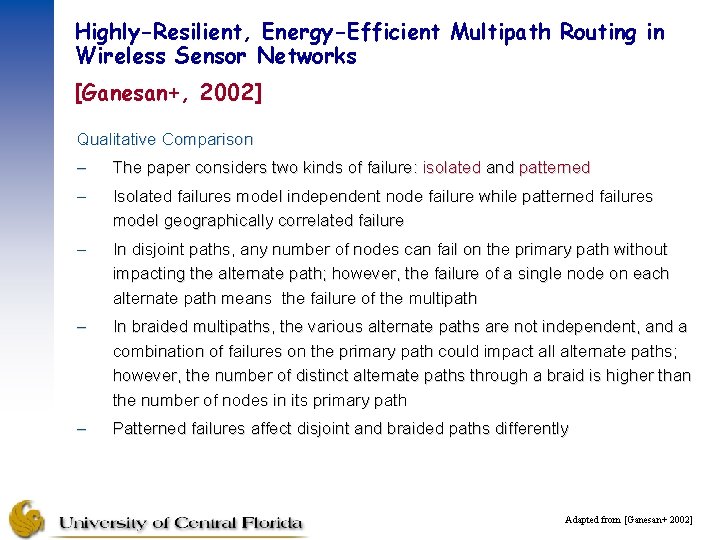 Highly-Resilient, Energy-Efficient Multipath Routing in Wireless Sensor Networks

[Ganesan+, 2002]

Qualitative Comparison

– The paper considers two kinds of failure: isolated and patterned

– Isolated failures model independent node failure while patterned failures model geographically correlated failure

– In disjoint paths, any number of nodes can fail on the primary path without impacting the alternate path; however, the failure of a single node on each alternate path means the failure of the multipath

– In braided multipaths, the various alternate paths are not independent, and a combination of failures on the primary path could impact all alternate paths; however, the number of distinct alternate paths through a braid is higher than the number of nodes in its primary path

– Patterned failures affect disjoint and braided paths differently

University of Central Florida

Adapted from [Ganesan+ 2002]